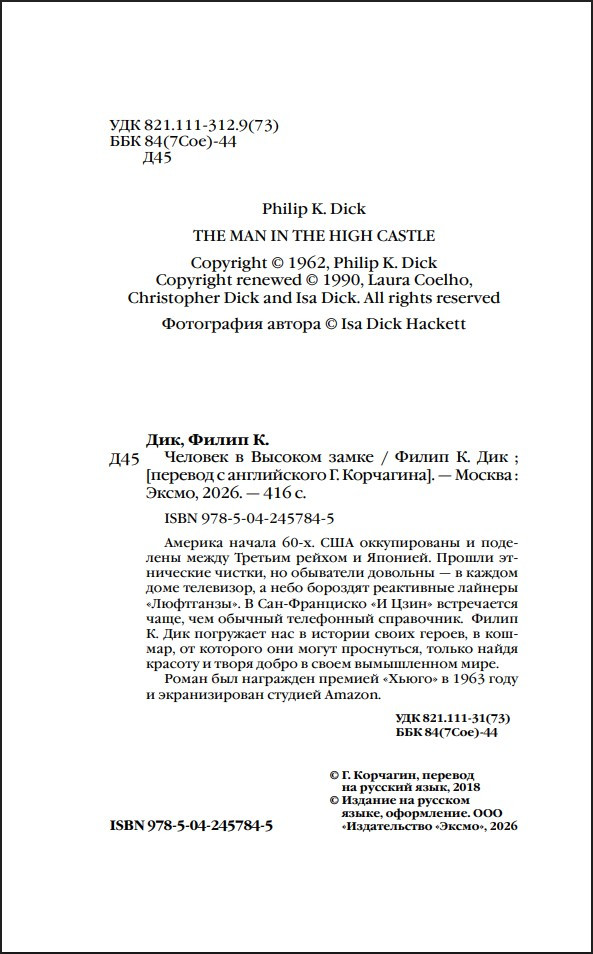 УДК 821.111-312.9(73)
ББК 84(7Сое)-44
Д45

Philip K. Dick

THE MAN IN THE HIGH CASTLE

Copyright © 1962, Philip K. Dick
Copyright renewed © 1990, Laura Coelho,
Christopher Dick and Isa Dick. All rights reserved

Фотография автора © Isa Dick Hackett

Дик, Филип К.

Д45 Человек в Высоком замке / Филип К. Дик ; [перевод с английского Г. Корчагина]. — Москва : Эксмо, 2026. — 416 с.

ISBN 978-5-04-245784-5

Америка начала 60-х. США оккупированы и поделены между Третьим рейхом и Японией. Прошли этнические чистки, но обыватели довольны — в каждом доме телевизор, а небо бороздят реактивные лайнеры «Люфтганзы». В Сан-Франциско «И Цзин» встречается чаще, чем обычный телефонный справочник. Филип К. Дик погружает нас в истории своих героев, в кошмар, от которого они могут проснуться, только найдя красоту и творя добро в своем вымышленном мире.

Роман был награжден премией «Хьюго» в 1963 году и экранизирован студией Amazon.

УДК 821.111-31(73)
ББК 84(7Сое)-44

© Г. Корчагин, перевод на русский язык, 2018
© Издание на русском языке, оформление. ООО «Издательство «Эксмо», 2026

ISBN 978-5-04-245784-5